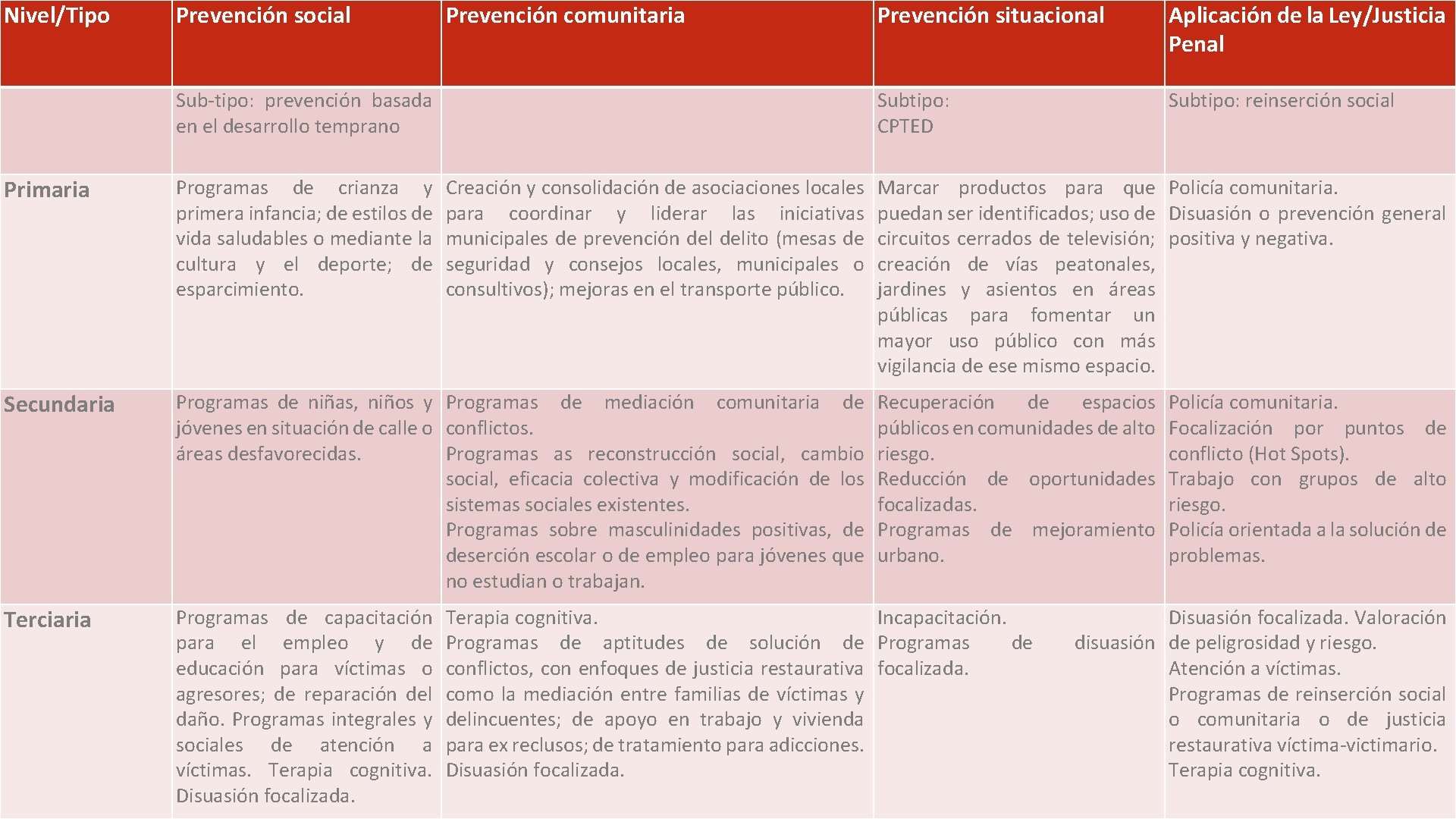 | Nivel/Tipo | Prevención social | Prevención comunitaria | Prevención situacional | Aplicación de la Ley/Justicia Penal |
|---|---|---|---|---|
| | Sub-tipo: prevención basada en el desarrollo temprano | | Subtipo: CPTED | Subtipo: reinserción social |
| Primaria | Programas de crianza y primera infancia; de estilos de vida saludables o mediante la cultura y el deporte; de esparcimiento. | Creación y consolidación de asociaciones locales para coordinar y liderar las iniciativas municipales de prevención del delito (mesas de seguridad y consejos locales, municipales o consultivos); mejoras en el transporte público. | Marcar productos para que puedan ser identificados; uso de circuitos cerrados de televisión; creación de vías peatonales, jardines y asientos en áreas públicas para fomentar un mayor uso público con más vigilancia de ese mismo espacio. | Policía comunitaria. Disuasión o prevención general positiva y negativa. |
| Secundaria | Programas de niñas, niños y jóvenes en situación de calle o áreas desfavorecidas. | Programas de mediación comunitaria de conflictos. Programas as reconstrucción social, cambio social, eficacia colectiva y modificación de los sistemas sociales existentes. Programas sobre masculinidades positivas, de deserción escolar o de empleo para jóvenes que no estudian o trabajan. | Recuperación de espacios públicos en comunidades de alto riesgo. Reducción de oportunidades focalizadas. Programas de mejoramiento urbano. | Policía comunitaria. Focalización por puntos de conflicto (Hot Spots). Trabajo con grupos de alto riesgo. Policía orientada a la solución de problemas. |
| Terciaria | Programas de capacitación para el empleo y de educación para víctimas o agresores; de reparación del daño. Programas integrales y sociales de atención a víctimas. Terapia cognitiva. Disuasión focalizada. | Terapia cognitiva. Programas de aptitudes de solución de conflictos, con enfoques de justicia restaurativa como la mediación entre familias de víctimas y delincuentes; de apoyo en trabajo y vivienda para ex reclusos; de tratamiento para adicciones. Disuasión focalizada. | Incapacitación. Programas de disuasión focalizada. | Disuasión focalizada. Valoración de peligrosidad y riesgo. Atención a víctimas. Programas de reinserción social o comunitaria o de justicia restaurativa víctima-victimario. Terapia cognitiva. |